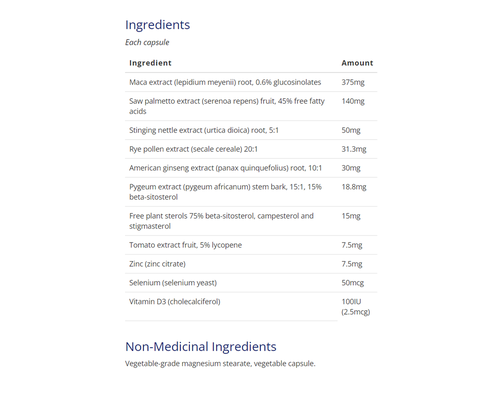 Ingredients

Each capsule

| Ingredient | Amount |
|---|---|
| Maca extract (lepidium meyenii) root, 0.6% glucosinolates | 375mg |
| Saw palmetto extract (serenoa repens) fruit, 45% free fatty acids | 140mg |
| Stinging nettle extract (urtica dioica) root, 5:1 | 50mg |
| Rye pollen extract (secale cereale) 20:1 | 31.3mg |
| American ginseng extract (panax quinquefolius) root, 10:1 | 30mg |
| Pygeum extract (pygeum africanum) stem bark, 15:1, 15% beta-sitosterol | 18.8mg |
| Free plant sterols 75% beta-sitosterol, campesterol and stigmasterol | 15mg |
| Tomato extract fruit, 5% lycopene | 7.5mg |
| Zinc (zinc citrate) | 7.5mg |
| Selenium (selenium yeast) | 50mcg |
| Vitamin D3 (cholecalciferol) | 100IU (2.5mcg) |

Non-Medicinal Ingredients

Vegetable-grade magnesium stearate, vegetable capsule.